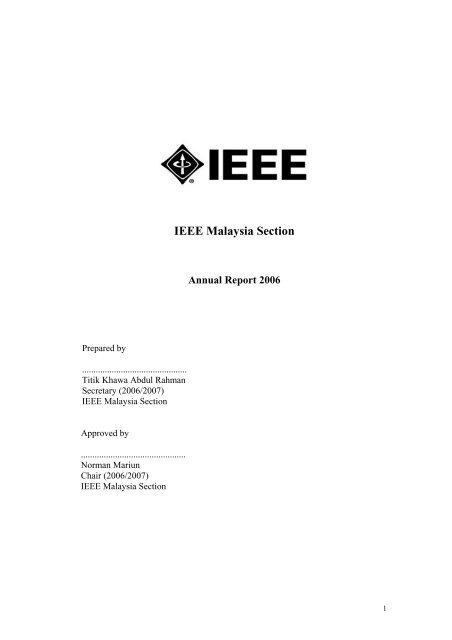 IEEE

IEEE Malaysia Section

Annual Report 2006

Prepared by

.............................................
Titik Khawa Abdul Rahman
Secretary (2006/2007)
IEEE Malaysia Section

Approved by

.............................................
Norman Mariun
Chair (2006/2007)
IEEE Malaysia Section

1